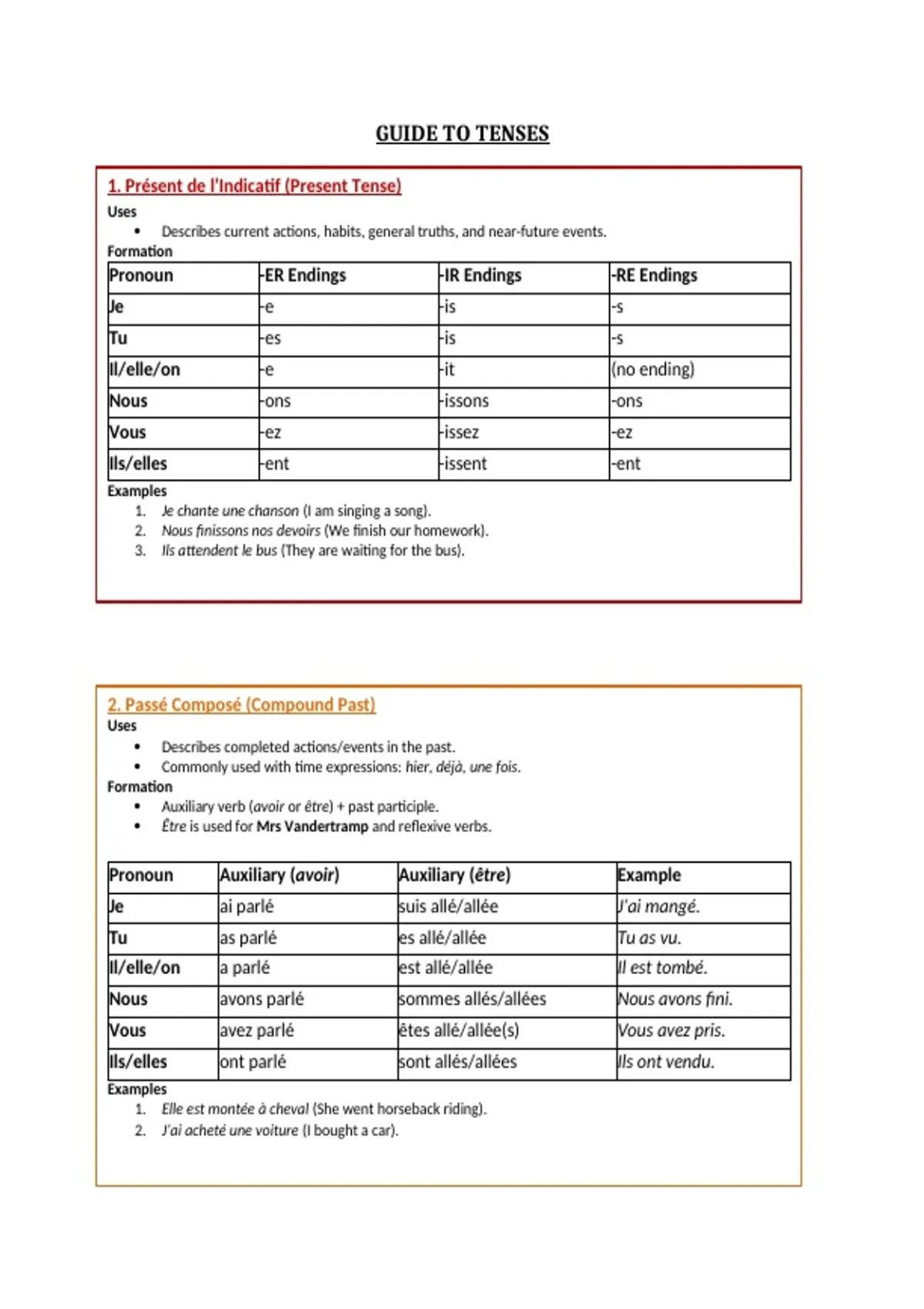 GUIDE TO TENSES

1. Présent de l'Indicatif (Present Tense)

Uses

• Describes current actions, habits, general truths, and near-future events.

Formation

| Pronoun | -ER Endings | -IR Endings | -RE Endings |
|---|---|---|---|
| Je | -e | -is | -s |
| Tu | -es | -is | -s |
| Il/elle/on | -e | -it | (no ending) |
| Nous | -ons | -issons | -ons |
| Vous | -ez | -issez | -ez |
| Ils/elles | -ent | -issent | -ent |

Examples

1. Je chante une chanson (I am singing a song).
2. Nous finissons nos devoirs (We finish our homework).
3. Ils attendent le bus (They are waiting for the bus).

2. Passé Composé (Compound Past)

Uses

• Describes completed actions/events in the past.
• Commonly used with time expressions: hier, déjà, une fois.

Formation

• Auxiliary verb (avoir or être) + past participle.
• Être is used for Mrs Vandertramp and reflexive verbs.

| Pronoun | Auxiliary (avoir) | Auxiliary (être) | Example |
|---|---|---|---|
| Je | ai parlé | suis allé/allée | J'ai mangé. |
| Tu | as parlé | es allé/allée | Tu as vu. |
| Il/elle/on | a parlé | est allé/allée | Il est tombé. |
| Nous | avons parlé | sommes allés/allées | Nous avons fini. |
| Vous | avez parlé | êtes allé/allée(s) | Vous avez pris. |
| Ils/elles | ont parlé | sont allés/allées | Ils ont vendu. |

Examples

1. Elle est montée à cheval (She went horseback riding).
2. J'ai acheté une voiture (I bought a car).